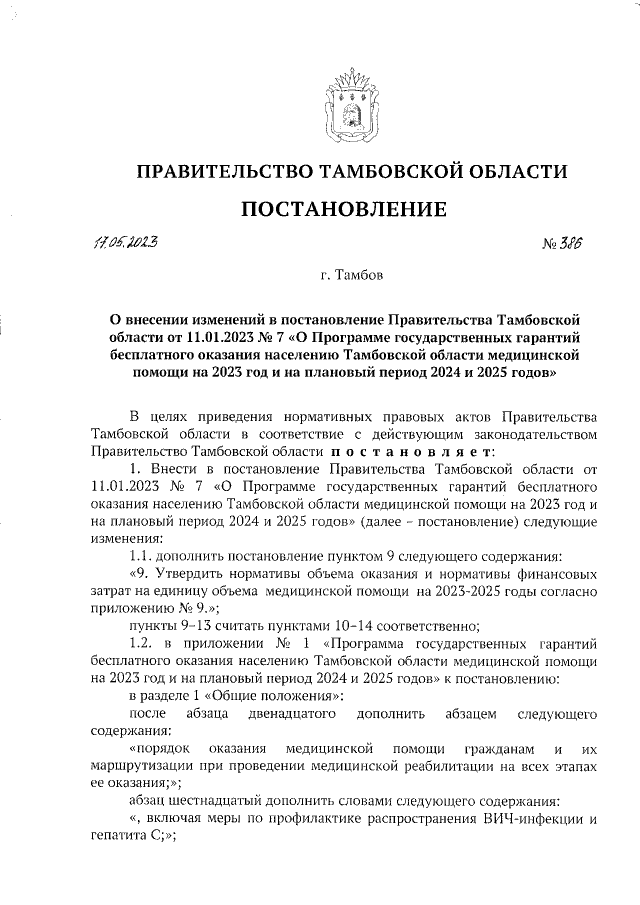 ПРАВИТЕЛЬСТВО ТАМБОВСКОЙ ОБЛАСТИ

ПОСТАНОВЛЕНИЕ

17.05.2023 № 386

г. Тамбов

О внесении изменений в постановление Правительства Тамбовской области от 11.01.2023 № 7 «О Программе государственных гарантий бесплатного оказания населению Тамбовской области медицинской помощи на 2023 год и на плановый период 2024 и 2025 годов»

В целях приведения нормативных правовых актов Правительства Тамбовской области в соответствие с действующим законодательством Правительство Тамбовской области постановляет:

1. Внести в постановление Правительства Тамбовской области от 11.01.2023 № 7 «О Программе государственных гарантий бесплатного оказания населению Тамбовской области медицинской помощи на 2023 год и на плановый период 2024 и 2025 годов» (далее – постановление) следующие изменения:

1.1. дополнить постановление пунктом 9 следующего содержания:

«9. Утвердить нормативы объема оказания и нормативы финансовых затрат на единицу объема медицинской помощи на 2023-2025 годы согласно приложению № 9.»;

пункты 9–13 считать пунктами 10–14 соответственно;

1.2. в приложении № 1 «Программа государственных гарантий бесплатного оказания населению Тамбовской области медицинской помощи на 2023 год и на плановый период 2024 и 2025 годов» к постановлению:

в разделе 1 «Общие положения»:

после абзаца двенадцатого дополнить абзацем следующего содержания:

«порядок оказания медицинской помощи гражданам и их маршрутизации при проведении медицинской реабилитации на всех этапах ее оказания;»;

абзац шестнадцатый дополнить словами следующего содержания:

«, включая меры по профилактике распространения ВИЧ-инфекции и гепатита С;»;